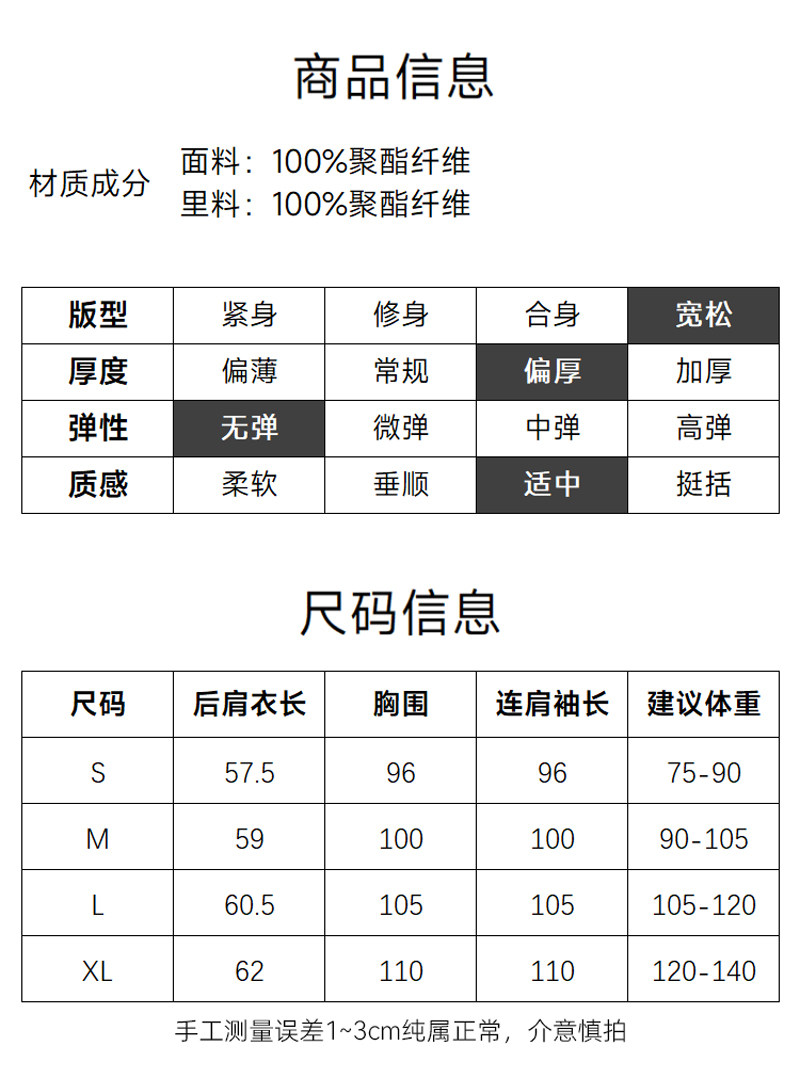 商品信息

材质成分

面料：100%聚酯纤维
里料：100%聚酯纤维

| 版型 | 紧身 | 修身 | 合身 | 宽松 |
|---|---|---|---|---|
| 厚度 | 偏薄 | 常规 | 偏厚 | 加厚 |
| 弹性 | 无弹 | 微弹 | 中弹 | 高弹 |
| 质感 | 柔软 | 垂顺 | 适中 | 挺括 |

尺码信息

| 尺码 | 后肩衣长 | 胸围 | 连肩袖长 | 建议体重 |
|---|---|---|---|---|
| S | 57.5 | 96 | 96 | 75-90 |
| M | 59 | 100 | 100 | 90-105 |
| L | 60.5 | 105 | 105 | 105-120 |
| XL | 62 | 110 | 110 | 120-140 |

手工测量误差1~3cm纯属正常，介意慎拍